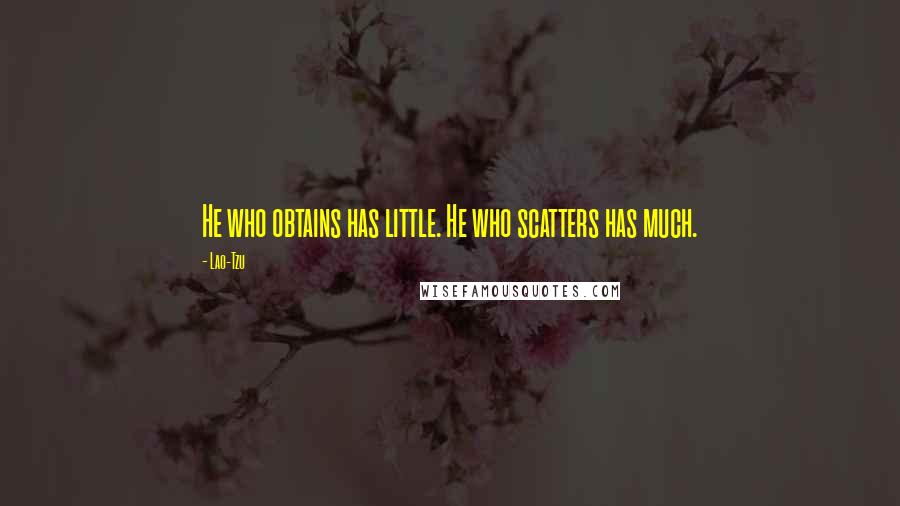 He who obtains has little. He who scatters has much.

- Lao-Tzu

WISEFAMOUSQUOTES.COM